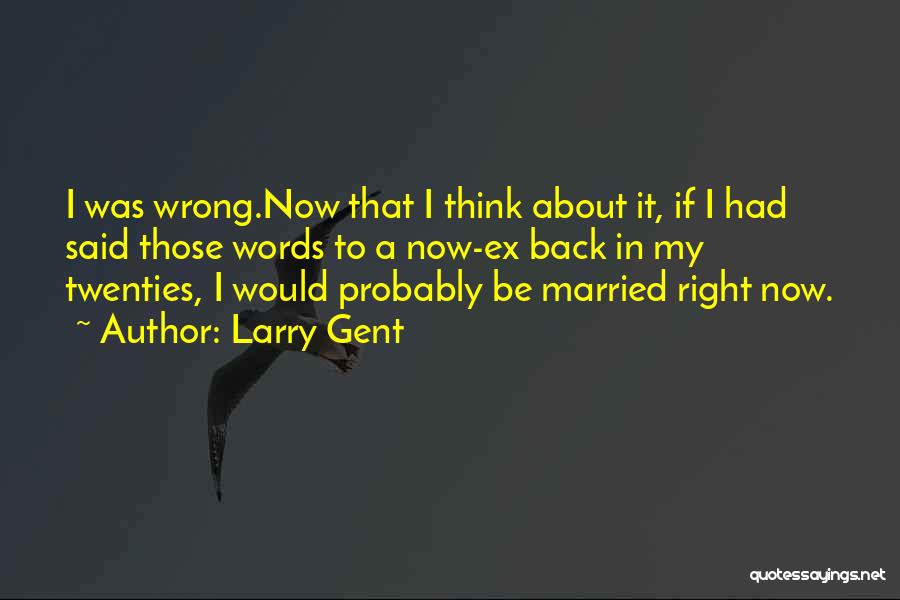 I was wrong.Now that I think about it, if I had said those words to a now-ex back in my twenties, I would probably be married right now.
~ Author: Larry Gent

quotessayings.net